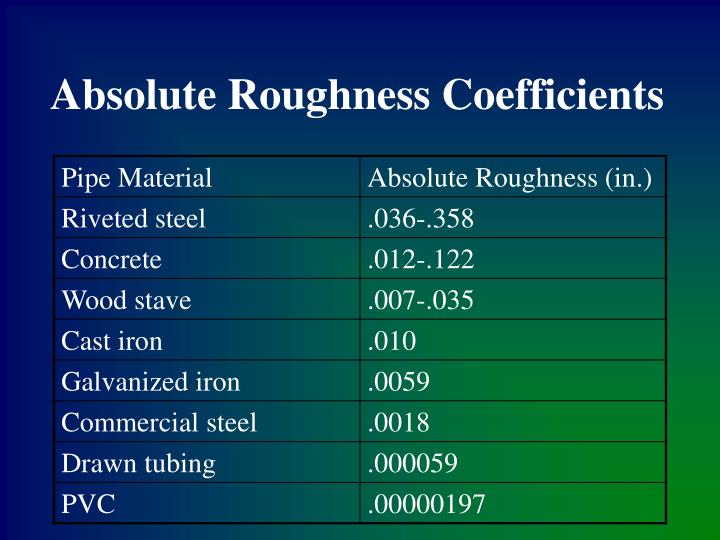 Absolute Roughness Coefficients

| Pipe Material | Absolute Roughness (in.) |
|---|---|
| Riveted steel | .036-.358 |
| Concrete | .012-.122 |
| Wood stave | .007-.035 |
| Cast iron | .010 |
| Galvanized iron | .0059 |
| Commercial steel | .0018 |
| Drawn tubing | .000059 |
| PVC | .00000197 |